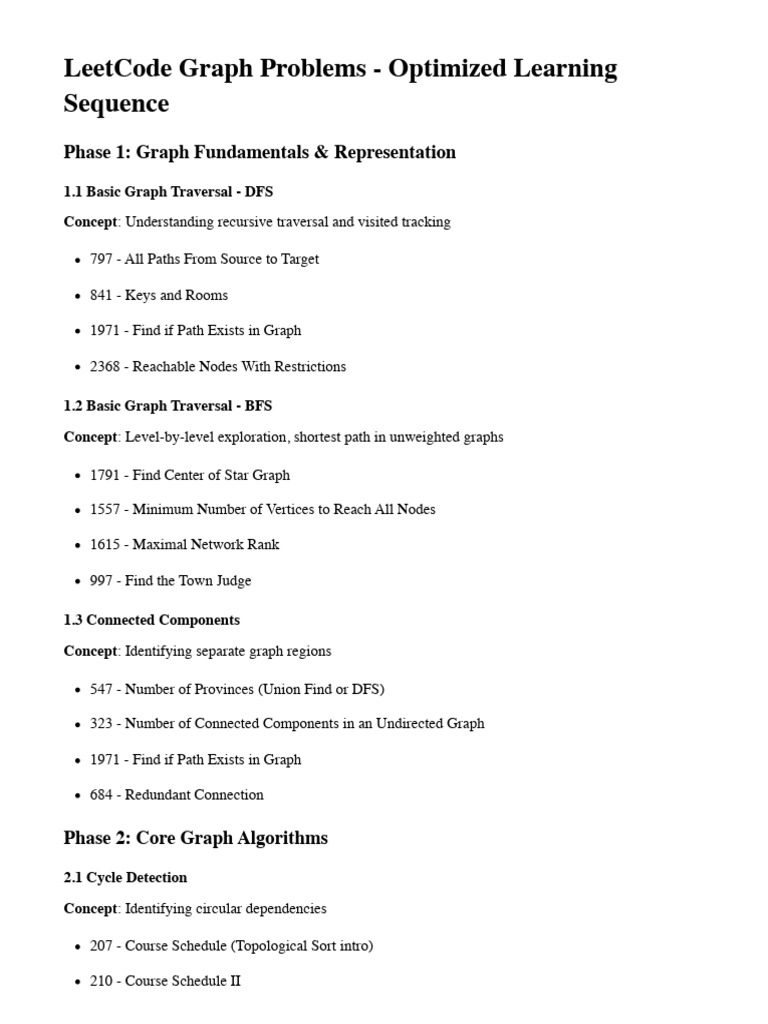 LeetCode Graph Problems - Optimized Learning Sequence

Phase 1: Graph Fundamentals & Representation

1.1 Basic Graph Traversal - DFS

Concept: Understanding recursive traversal and visited tracking

- 797 - All Paths From Source to Target
- 841 - Keys and Rooms
- 1971 - Find if Path Exists in Graph
- 2368 - Reachable Nodes With Restrictions

1.2 Basic Graph Traversal - BFS

Concept: Level-by-level exploration, shortest path in unweighted graphs

- 1791 - Find Center of Star Graph
- 1557 - Minimum Number of Vertices to Reach All Nodes
- 1615 - Maximal Network Rank
- 997 - Find the Town Judge

1.3 Connected Components

Concept: Identifying separate graph regions

- 547 - Number of Provinces (Union Find or DFS)
- 323 - Number of Connected Components in an Undirected Graph
- 1971 - Find if Path Exists in Graph
- 684 - Redundant Connection

Phase 2: Core Graph Algorithms

2.1 Cycle Detection

Concept: Identifying circular dependencies

- 207 - Course Schedule (Topological Sort intro)
- 210 - Course Schedule II